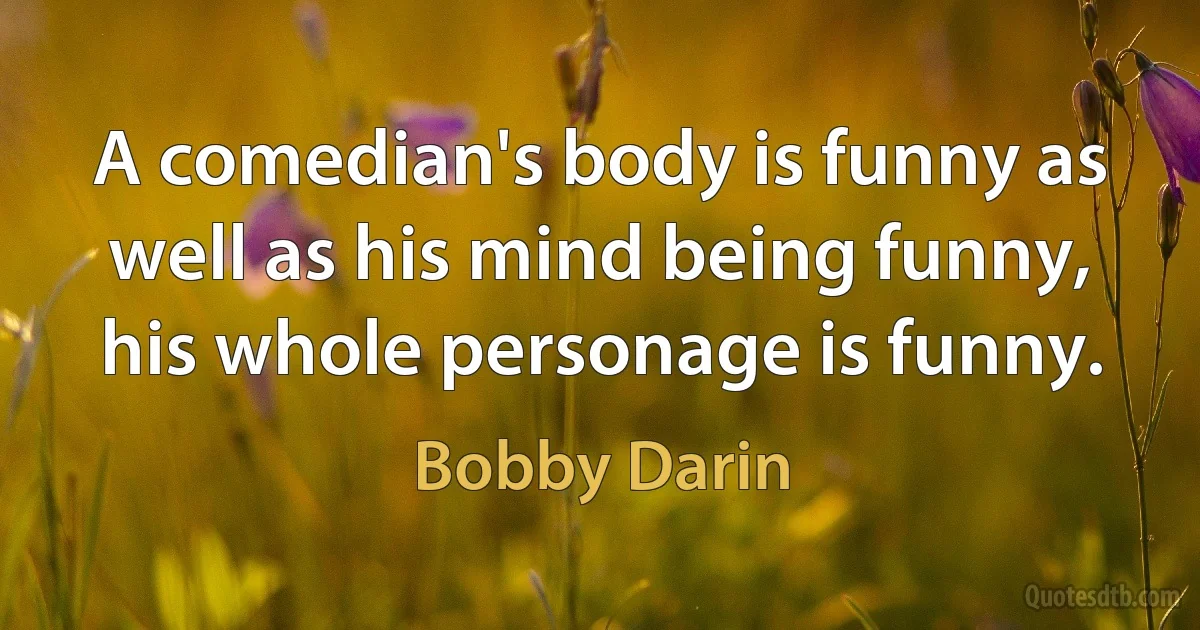 A comedian's body is funny as well as his mind being funny, his whole personage is funny.

Bobby Darin

Quotesdtb.com